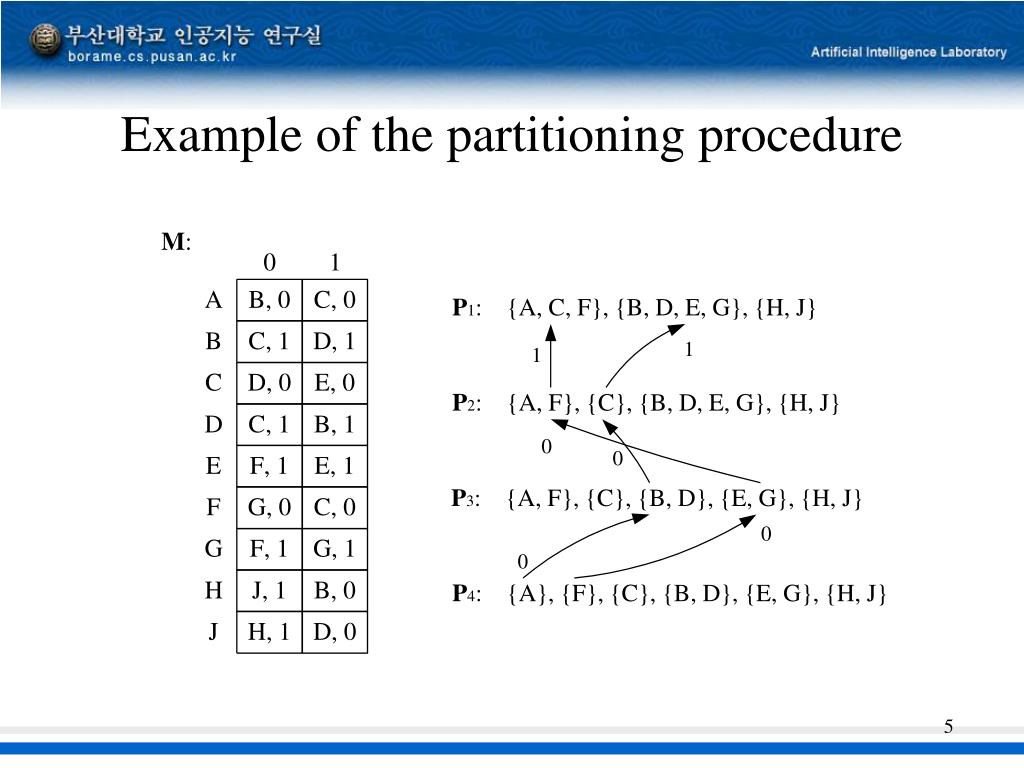 부산대학교 인공지능 연구실
borame.cs.pusan.ac.kr

Artificial Intelligence Laboratory

Example of the partitioning procedure

**M**:

| | 0 | 1 |
|---|---|---|
| A | B, 0 | C, 0 |
| B | C, 1 | D, 1 |
| C | D, 0 | E, 0 |
| D | C, 1 | B, 1 |
| E | F, 1 | E, 1 |
| F | G, 0 | C, 0 |
| G | F, 1 | G, 1 |
| H | J, 1 | B, 0 |
| J | H, 1 | D, 0 |

$P_1$: {A, C, F}, {B, D, E, G}, {H, J}

1 1

$P_2$: {A, F}, {C}, {B, D, E, G}, {H, J}

0 0

$P_3$: {A, F}, {C}, {B, D}, {E, G}, {H, J}

0 0

$P_4$: {A}, {F}, {C}, {B, D}, {E, G}, {H, J}

5